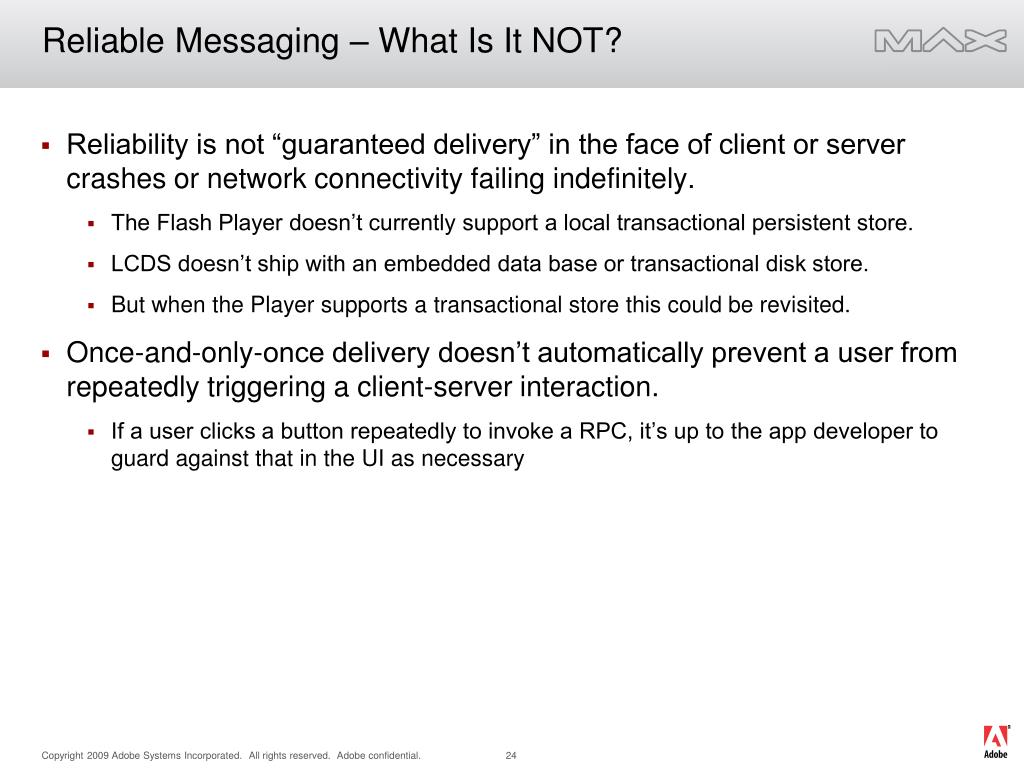 Reliable Messaging – What Is It NOT?

MAX

▪ Reliability is not “guaranteed delivery” in the face of client or server crashes or network connectivity failing indefinitely.

▪ The Flash Player doesn’t currently support a local transactional persistent store.

▪ LCDS doesn’t ship with an embedded data base or transactional disk store.

▪ But when the Player supports a transactional store this could be revisited.

▪ Once-and-only-once delivery doesn’t automatically prevent a user from repeatedly triggering a client-server interaction.

▪ If a user clicks a button repeatedly to invoke a RPC, it’s up to the app developer to guard against that in the UI as necessary

Copyright 2009 Adobe Systems Incorporated. All rights reserved. Adobe confidential.

24

Adobe